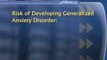 Risk of Developing Generalized Anxiety Disorder: